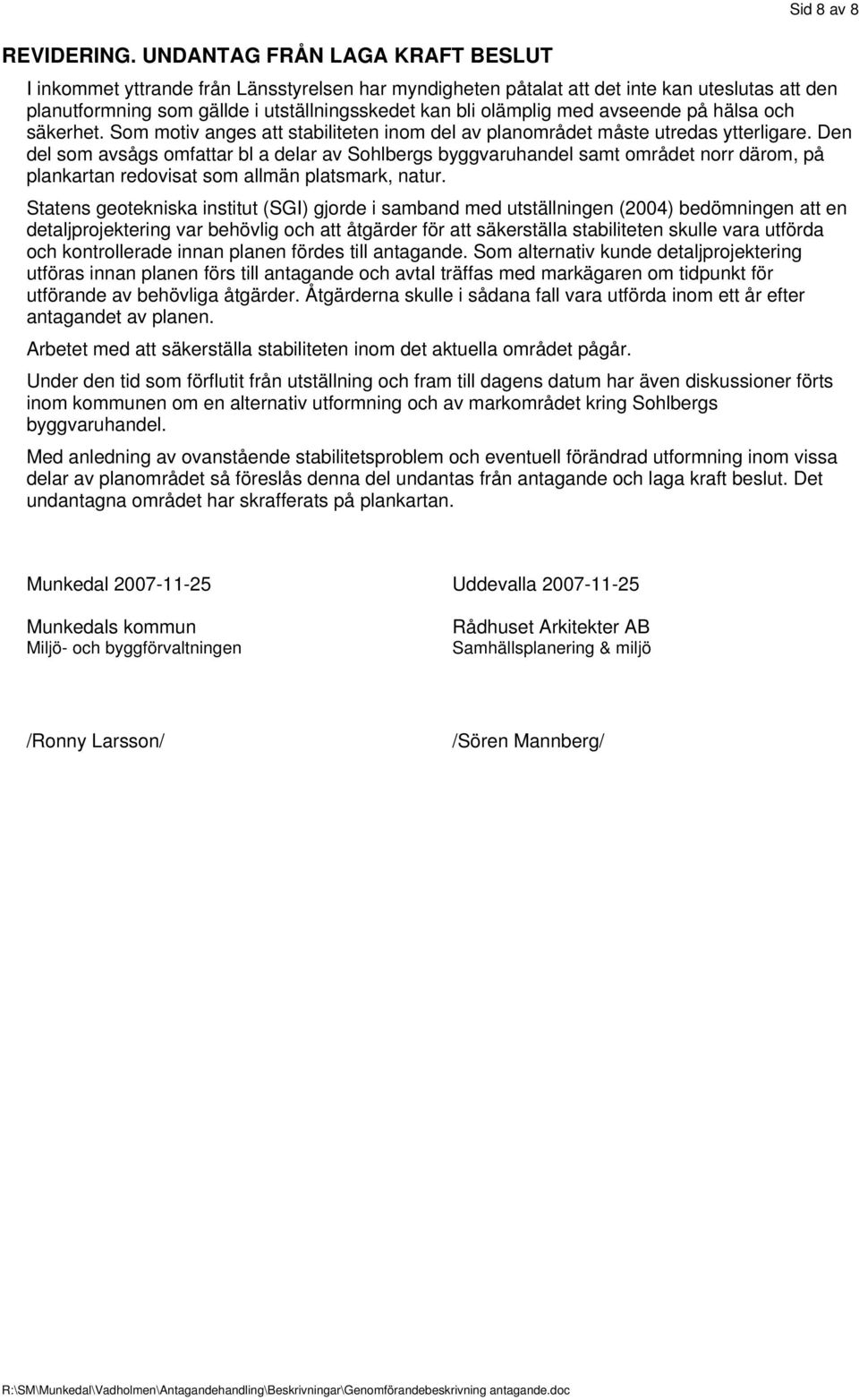 Sid 8 av 8

REVIDERING. UNDANTAG FRÅN LAGA KRAFT BESLUT

I inkommet yttrande från Länsstyrelsen har myndigheten påtalat att det inte kan uteslutas att den planutformning som gällde i utställningsskedet kan bli olämplig med avseende på hälsa och säkerhet. Som motiv anges att stabiliteten inom del av planområdet måste utredas ytterligare. Den del som avsågs omfattar bl a delar av Sohlbergs byggvaruhandel samt området norr därom, på plankartan redovisat som allmän platsmark, natur.

Statens geotekniska institut (SGI) gjorde i samband med utställningen (2004) bedömningen att en detaljprojektering var behövlig och att åtgärder för att säkerställa stabiliteten skulle vara utförda och kontrollerade innan planen fördes till antagande. Som alternativ kunde detaljprojektering utföras innan planen förs till antagande och avtal träffas med markägaren om tidpunkt för utförande av behövliga åtgärder. Åtgärderna skulle i sådana fall vara utförda inom ett år efter antagandet av planen.

Arbetet med att säkerställa stabiliteten inom det aktuella området pågår.

Under den tid som förflutit från utställning och fram till dagens datum har även diskussioner förts inom kommunen om en alternativ utformning och av markområdet kring Sohlbergs byggvaruhandel.

Med anledning av ovanstående stabilitetsproblem och eventuell förändrad utformning inom vissa delar av planområdet så föreslås denna del undantas från antagande och laga kraft beslut. Det undantagna området har skrafferats på plankartan.

Munkedal 2007-11-25

Munkedals kommun
Miljö- och byggförvaltningen

/Ronny Larsson/

Uddevalla 2007-11-25

Rådhuset Arkitekter AB
Samhällsplanering & miljö

/Sören Mannberg/

R:\SM\Munkedal\Vadholmen\Antagandehandling\Beskrivningar\Genomförandebeskrivning antagande.doc